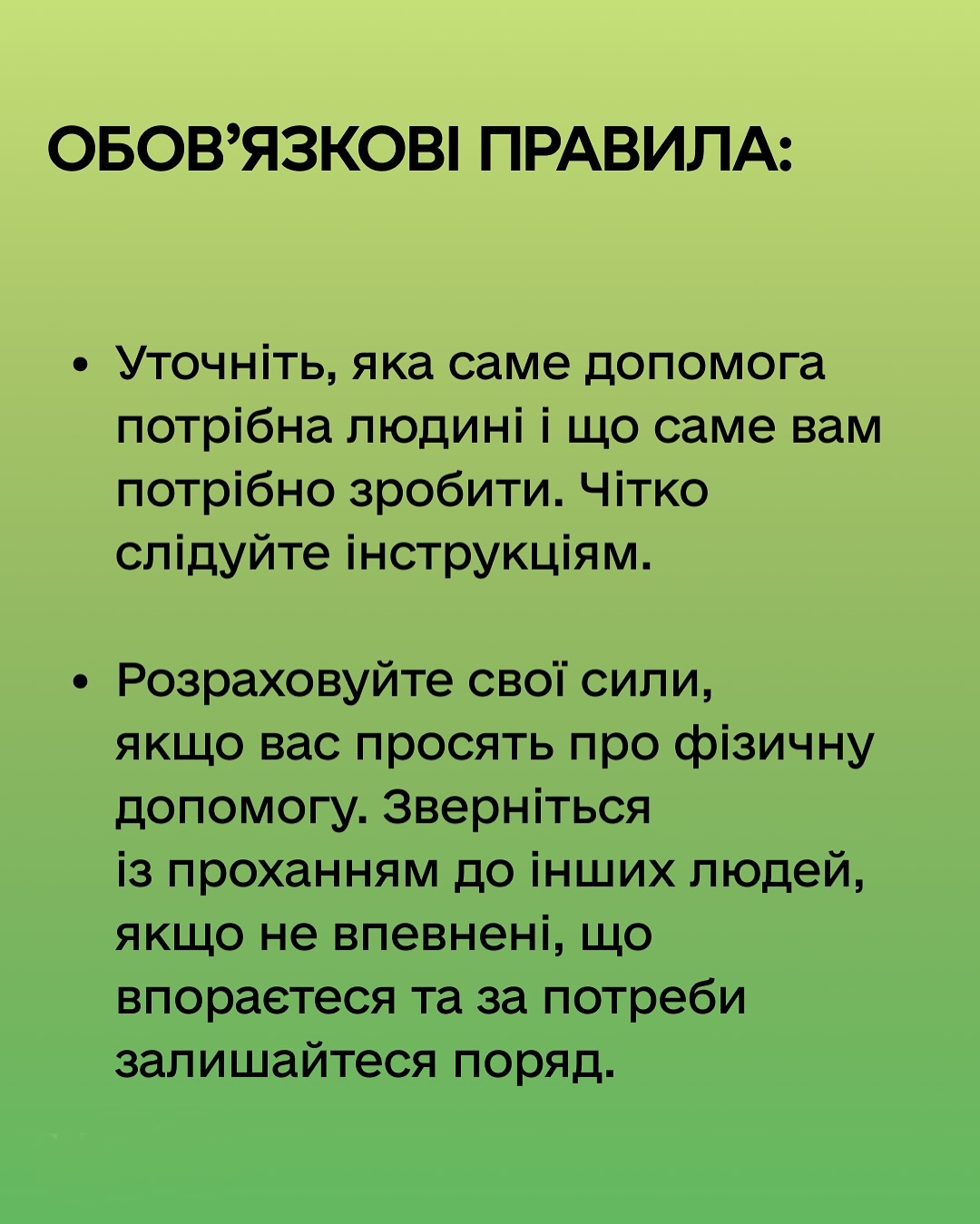 ОБОВ’ЯЗКОВІ ПРАВИЛА:

• Уточніть, яка саме допомога потрібна людині і що саме вам потрібно зробити. Чітко слідуйте інструкціям.

• Розраховуйте свої сили, якщо вас просять про фізичну допомогу. Зверніться із проханням до інших людей, якщо не впевнені, що впораєтеся та за потреби залишайтеся поряд.